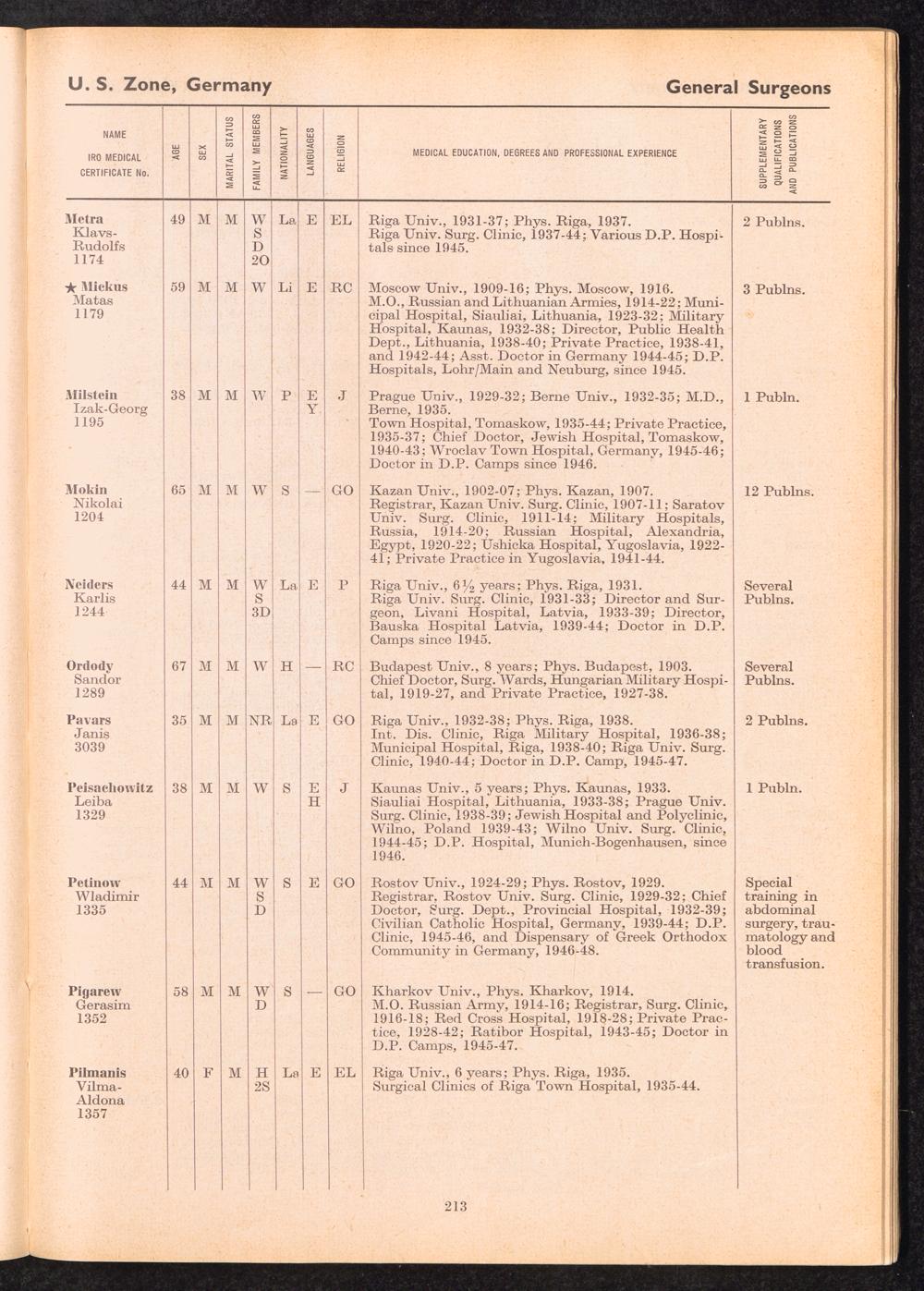 U. S. Zone, Germany

General Surgeons

| NAME IRO MEDICAL CERTIFICATE No. | AGE | SEX | MARITAL STATUS | FAMILY MEMBERS | NATIONALITY | LANGUAGES | RELIGION | MEDICAL EDUCATION, DEGREES AND PROFESSIONAL EXPERIENCE | SUPPLEMENTARY QUALIFICATIONS AND PUBLICATIONS |
|---|---|---|---|---|---|---|---|---|---|
| Metra Klavs-Rudolfs 1174 | 49 | M | M | W S D 2O | La | E | EL | Riga Univ., 1931-37; Phys. Riga, 1937. Riga Univ. Surg. Clinic, 1937-44; Various D.P. Hospitals since 1945. | 2 Publns. |
| ★ Mickus Matas 1179 | 59 | M | M | W | Li | E | RC | Moscow Univ., 1909-16; Phys. Moscow, 1916. M.O., Russian and Lithuanian Armies, 1914-22; Municipal Hospital, Siauliai, Lithuania, 1923-32; Military Hospital, Kaunas, 1932-38; Director, Public Health Dept., Lithuania, 1938-40; Private Practice, 1938-41, and 1942-44; Asst. Doctor in Germany 1944-45; D.P. Hospitals, Lohr/Main and Neuburg, since 1945. | 3 Publns. |
| Milstein Izak-Georg 1195 | 38 | M | M | W | P | E Y | J | Prague Univ., 1929-32; Berne Univ., 1932-35; M.D., Berne, 1935. Town Hospital, Tomaskow, 1935-44; Private Practice, 1935-37; Chief Doctor, Jewish Hospital, Tomaskow, 1940-43; Wroclav Town Hospital, Germany, 1945-46; Doctor in D.P. Camps since 1946. | 1 Publn. |
| Mokin Nikolai 1204 | 65 | M | M | W | S | — | GO | Kazan Univ., 1902-07; Phys. Kazan, 1907. Registrar, Kazan Univ. Surg. Clinic, 1907-11; Saratov Univ. Surg. Clinic, 1911-14; Military Hospitals, Russia, 1914-20; Russian Hospital, Alexandria, Egypt, 1920-22; Ushicka Hospital, Yugoslavia, 1922-41; Private Practice in Yugoslavia, 1941-44. | 12 Publns. |
| Neiders Karlis 1244 | 44 | M | M | W S 3D | La | E | P | Riga Univ., 6½ years; Phys. Riga, 1931. Riga Univ. Surg. Clinic, 1931-33; Director and Surgeon, Livani Hospital, Latvia, 1933-39; Director, Bauska Hospital Latvia, 1939-44; Doctor in D.P. Camps since 1945. | Several Publns. |
| Ordody Sandor 1289 | 67 | M | M | W | H | — | RC | Budapest Univ., 8 years; Phys. Budapest, 1903. Chief Doctor, Surg. Wards, Hungarian Military Hospital, 1919-27, and Private Practice, 1927-38. | Several Publns. |
| Pavars Janis 3039 | 35 | M | M | NR | La | E | GO | Riga Univ., 1932-38; Phys. Riga, 1938. Int. Dis. Clinic, Riga Military Hospital, 1936-38; Municipal Hospital, Riga, 1938-40; Riga Univ. Surg. Clinic, 1940-44; Doctor in D.P. Camp, 1945-47. | 2 Publns. |
| Peisachowitz Leiba 1329 | 38 | M | M | W | S | E H | J | Kaunas Univ., 5 years; Phys. Kaunas, 1933. Siauliai Hospital, Lithuania, 1933-38; Prague Univ. Surg. Clinic, 1938-39; Jewish Hospital and Polyclinic, Wilno, Poland 1939-43; Wilno Univ. Surg. Clinic, 1944-45; D.P. Hospital, Munich-Bogenhausen, since 1946. | 1 Publn. |
| Petinow Wladimir 1335 | 44 | M | M | W S D | S | E | GO | Rostov Univ., 1924-29; Phys. Rostov, 1929. Registrar, Rostov Univ. Surg. Clinic, 1929-32; Chief Doctor, Surg. Dept., Provincial Hospital, 1932-39; Civilian Catholic Hospital, Germany, 1939-44; D.P. Clinic, 1945-46, and Dispensary of Greek Orthodox Community in Germany, 1946-48. | Special training in abdominal surgery, traumatology and blood transfusion. |
| Pigarew Gerasim 1352 | 58 | M | M | W D | S | — | GO | Kharkov Univ., Phys. Kharkov, 1914. M.O. Russian Army, 1914-16; Registrar, Surg. Clinic, 1916-18; Red Cross Hospital, 1918-28; Private Practice, 1928-42; Ratibor Hospital, 1943-45; Doctor in D.P. Camps, 1945-47. | |
| Pilmanis Vilma-Aldona 1357 | 40 | F | M | H 2S | La | E | EL | Riga Univ., 6 years; Phys. Riga, 1935. Surgical Clinics of Riga Town Hospital, 1935-44. | |

213